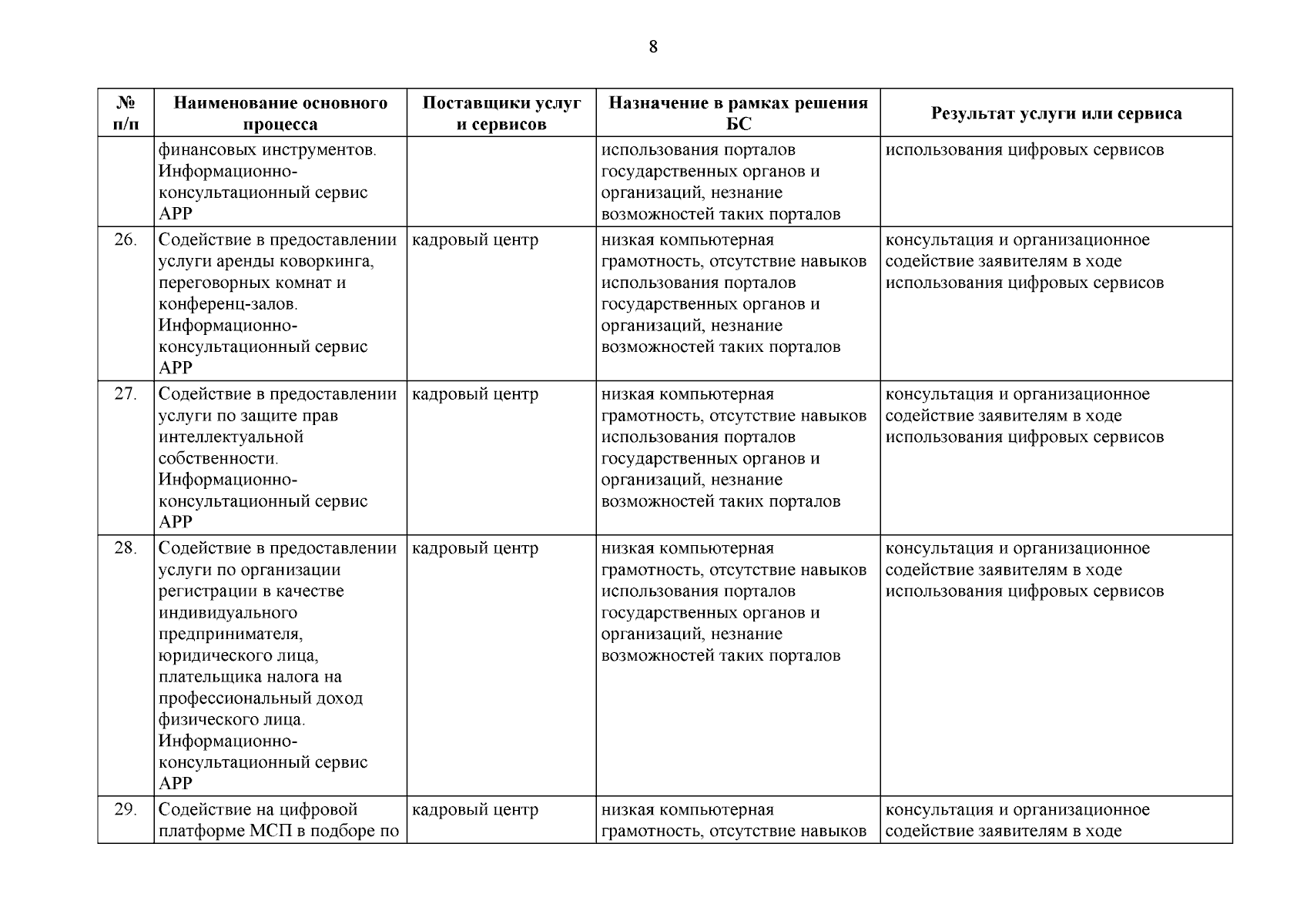 8

| № п/п | Наименование основного процесса | Поставщики услуг и сервисов | Назначение в рамках решения БС | Результат услуги или сервиса |
|---|---|---|---|---|
| | финансовых инструментов. Информационно-консультационный сервис АРР | | использования порталов государственных органов и организаций, незнание возможностей таких порталов | использования цифровых сервисов |
| 26. | Содействие в предоставлении услуги аренды коворкинга, переговорных комнат и конференц-залов. Информационно-консультационный сервис АРР | кадровый центр | низкая компьютерная грамотность, отсутствие навыков использования порталов государственных органов и организаций, незнание возможностей таких порталов | консультация и организационное содействие заявителям в ходе использования цифровых сервисов |
| 27. | Содействие в предоставлении услуги по защите прав интеллектуальной собственности. Информационно-консультационный сервис АРР | кадровый центр | низкая компьютерная грамотность, отсутствие навыков использования порталов государственных органов и организаций, незнание возможностей таких порталов | консультация и организационное содействие заявителям в ходе использования цифровых сервисов |
| 28. | Содействие в предоставлении услуги по организации регистрации в качестве индивидуального предпринимателя, юридического лица, плательщика налога на профессиональный доход физического лица. Информационно-консультационный сервис АРР | кадровый центр | низкая компьютерная грамотность, отсутствие навыков использования порталов государственных органов и организаций, незнание возможностей таких порталов | консультация и организационное содействие заявителям в ходе использования цифровых сервисов |
| 29. | Содействие на цифровой платформе МСП в подборе по | кадровый центр | низкая компьютерная грамотность, отсутствие навыков | консультация и организационное содействие заявителям в ходе |